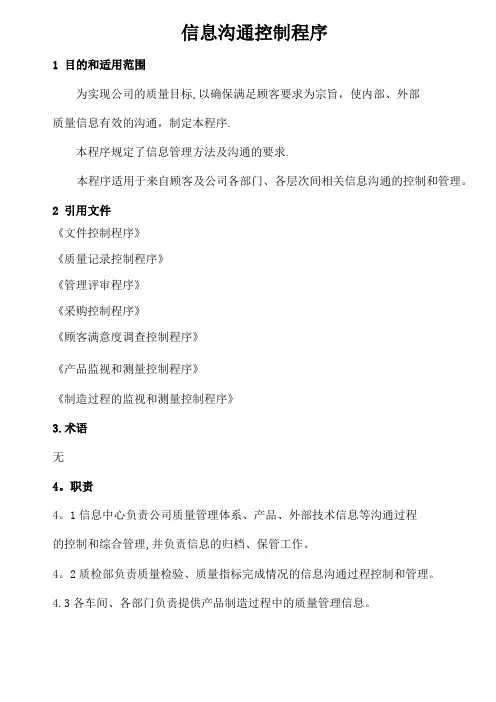 信息沟通控制程序

1 目的和适用范围

为实现公司的质量目标,以确保满足顾客要求为宗旨，使内部、外部质量信息有效的沟通，制定本程序.

本程序规定了信息管理方法及沟通的要求.

本程序适用于来自顾客及公司各部门、各层次间相关信息沟通的控制和管理。

2 引用文件

《文件控制程序》

《质量记录控制程序》

《管理评审程序》

《采购控制程序》

《顾客满意度调查控制程序》

《产品监视和测量控制程序》

《制造过程的监视和测量控制程序》

3.术语

无

4。职责

4。1 信息中心负责公司质量管理体系、产品、外部技术信息等沟通过程的控制和综合管理,并负责信息的归档、保管工作。

4。2 质检部负责质量检验、质量指标完成情况的信息沟通过程控制和管理。

4.3 各车间、各部门负责提供产品制造过程中的质量管理信息。